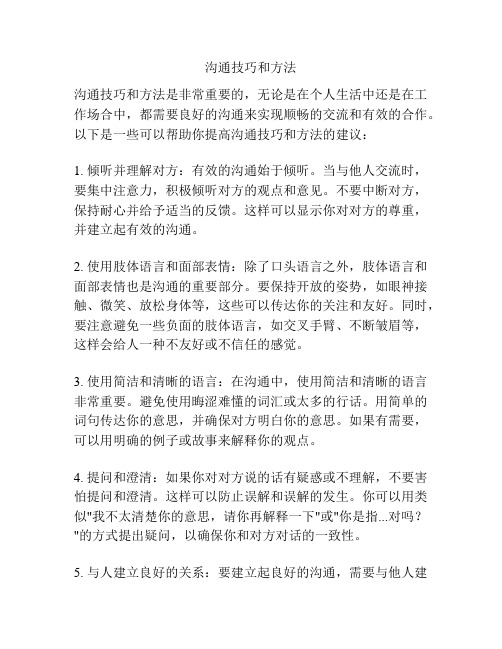 沟通技巧和方法

沟通技巧和方法是非常重要的，无论是在个人生活中还是在工作场合中，都需要良好的沟通来实现顺畅的交流和有效的合作。以下是一些可以帮助你提高沟通技巧和方法的建议：

1. 倾听并理解对方：有效的沟通始于倾听。当与他人交流时，要集中注意力，积极倾听对方的观点和意见。不要中断对方，保持耐心并给予适当的反馈。这样可以显示你对对方的尊重，并建立起有效的沟通。

2. 使用肢体语言和面部表情：除了口头语言之外，肢体语言和面部表情也是沟通的重要部分。要保持开放的姿势，如眼神接触、微笑、放松身体等，这些可以传达你的关注和友好。同时，要注意避免一些负面的肢体语言，如交叉手臂、不断皱眉等，这样会给人一种不友好或不信任的感觉。

3. 使用简洁和清晰的语言：在沟通中，使用简洁和清晰的语言非常重要。避免使用晦涩难懂的词汇或太多的行话。用简单的词句传达你的意思，并确保对方明白你的意思。如果有需要，可以用明确的例子或故事来解释你的观点。

4. 提问和澄清：如果你对对方说的话有疑惑或不理解，不要害怕提问和澄清。这样可以防止误解和误解的发生。你可以用类似"我不太清楚你的意思，请你再解释一下"或"你是指...对吗？"的方式提出疑问，以确保你和对方对话的一致性。

5. 与人建立良好的关系：要建立起良好的沟通，需要与他人建